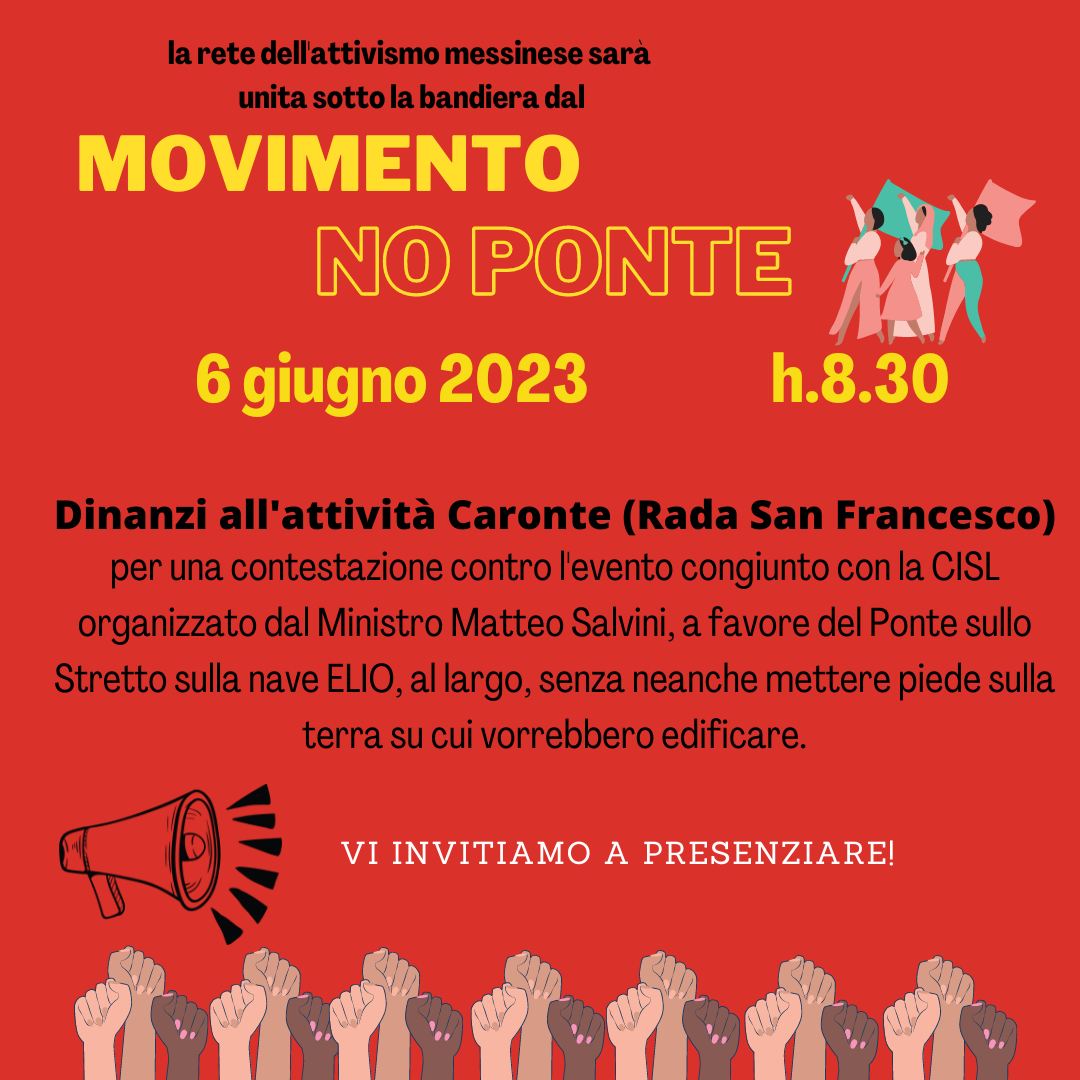 la rete dell'attivismo messinese sarà unita sotto la bandiera dal

MOVIMENTO

NO PONTE

6 giugno 2023 h.8.30

Dinanzi all'attività Caronte (Rada San Francesco)
per una contestazione contro l'evento congiunto con la CISL organizzato dal Ministro Matteo Salvini, a favore del Ponte sullo Stretto sulla nave ELIO, al largo, senza neanche mettere piede sulla terra su cui vorrebbero edificare.

VI INVITIAMO A PRESENZIARE!